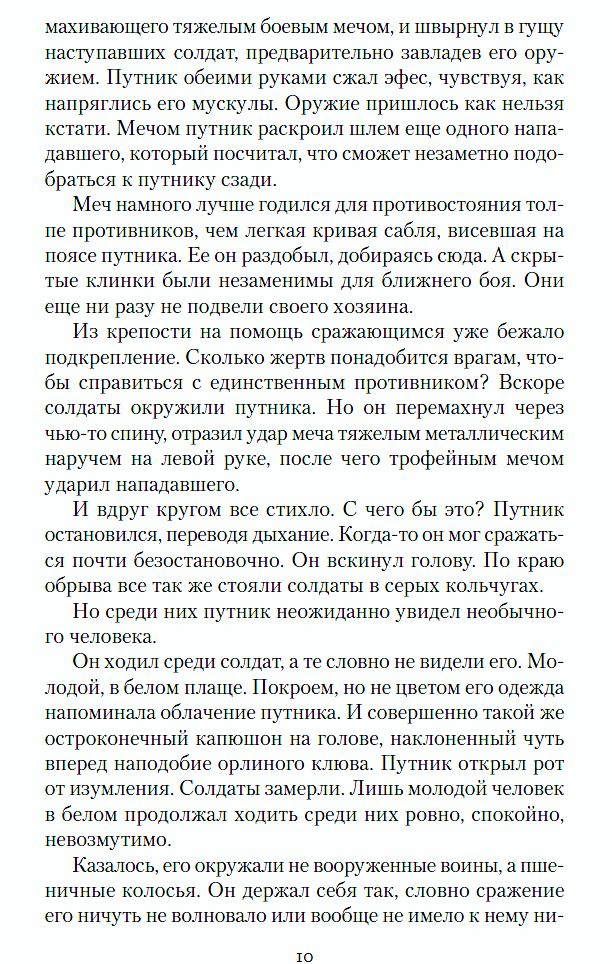 махивающего тяжелым боевым мечом, и швырнул в гущу наступавших солдат, предварительно завладев его оружием. Путник обеими руками сжал эфес, чувствуя, как напряглись его мускулы. Оружие пришлось как нельзя кстати. Мечом путник раскроил шлем еще одного нападавшего, который посчитал, что сможет незаметно подобраться к путнику сзади.

Меч намного лучше годился для противостояния толпе противников, чем легкая кривая сабля, висевшая на поясе путника. Ее он раздобыл, добираясь сюда. А скрытые клинки были незаменимы для ближнего боя. Они еще ни разу не подвели своего хозяина.

Из крепости на помощь сражающимся уже бежало подкрепление. Сколько жертв понадобится врагам, чтобы справиться с единственным противником? Вскоре солдаты окружили путника. Но он перемахнул через чью-то спину, отразил удар меча тяжелым металлическим наручем на левой руке, после чего трофейным мечом ударил нападавшего.

И вдруг кругом все стихло. С чего бы это? Путник остановился, переводя дыхание. Когда-то он мог сражаться почти безостановочно. Он вскинул голову. По краю обрыва все так же стояли солдаты в серых кольчугах.

Но среди них путник неожиданно увидел необычного человека.

Он ходил среди солдат, а те словно не видели его. Молодой, в белом плаще. Покроем, но не цветом его одежда напоминала облачение путника. И совершенно такой же остроконечный капюшон на голове, наклоненный чуть вперед наподобие орлиного клюва. Путник открыл рот от изумления. Солдаты замерли. Лишь молодой человек в белом продолжал ходить среди них ровно, спокойно, невозмутимо.

Казалось, его окружали не вооруженные воины, а пшеничные колосья. Он держал себя так, словно сражение его ничуть не волновало или вообще не имело к нему ни-

10